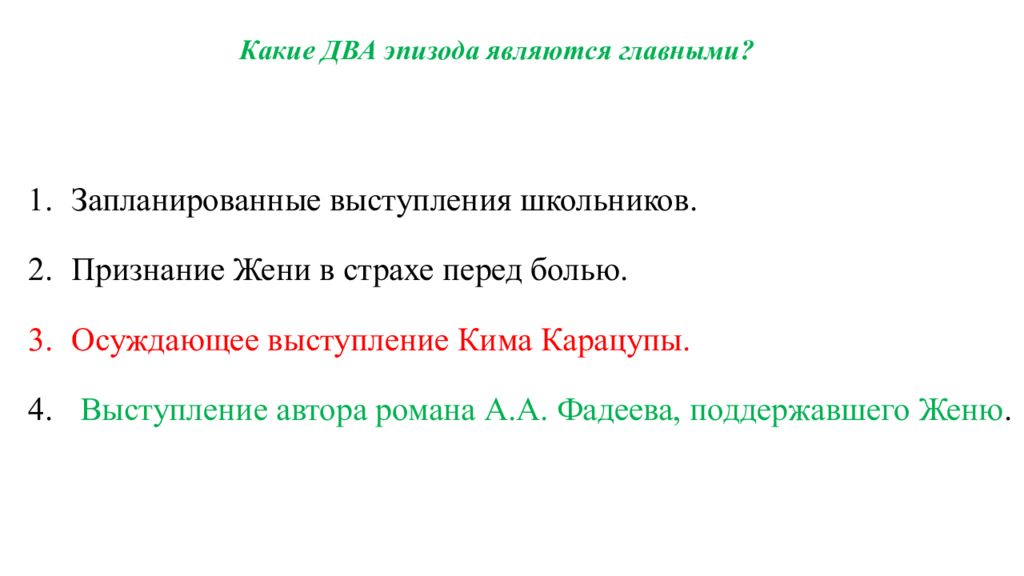 Какие ДВА эпизода являются главными?

1. Запланированные выступления школьников.

2. Признание Жени в страхе перед болью.

3. Осуждающее выступление Кима Карацупы.

4. Выступление автора романа А.А. Фадеева, поддержавшего Женю.